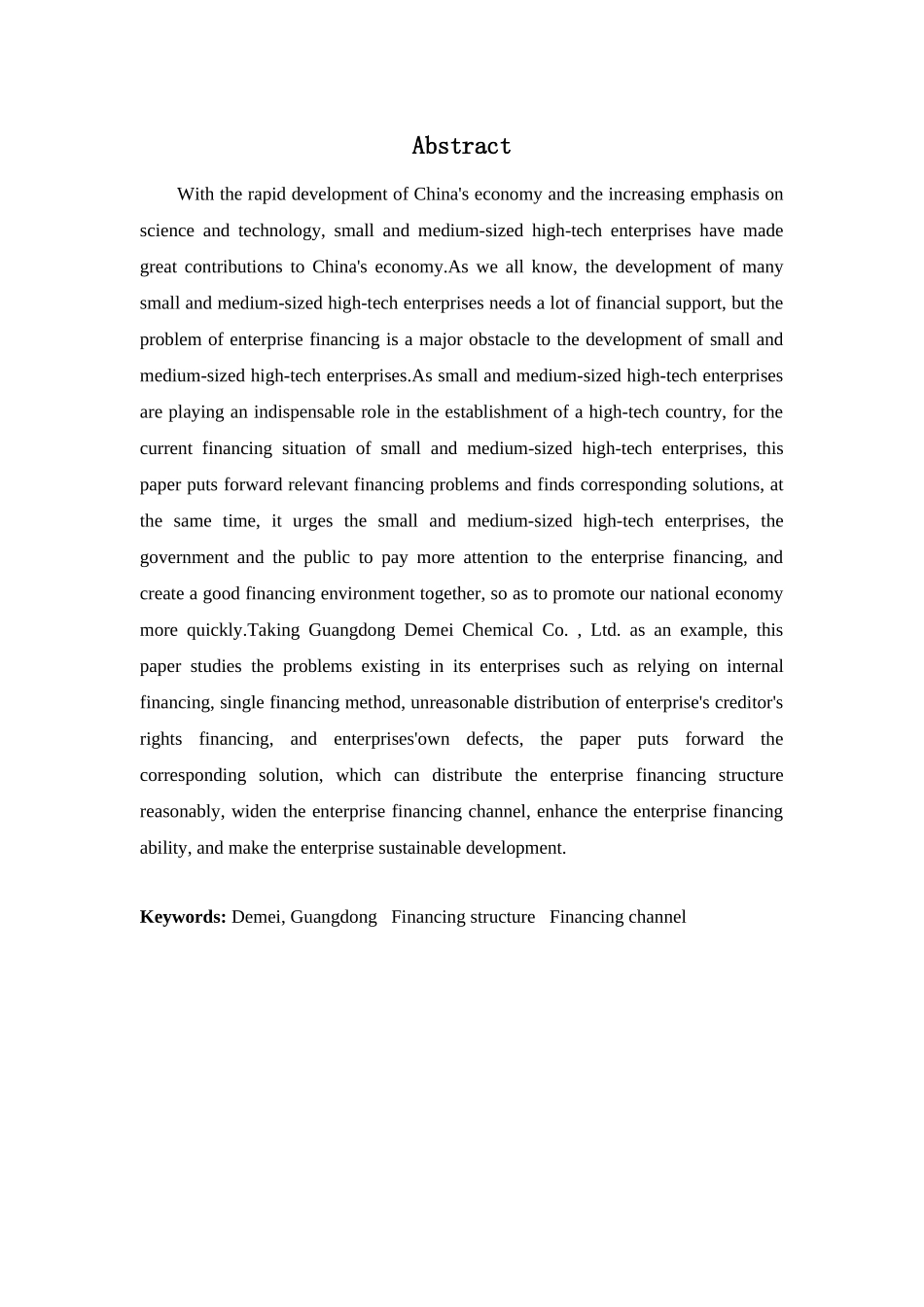 Abstract

With the rapid development of China's economy and the increasing emphasis on science and technology, small and medium-sized high-tech enterprises have made great contributions to China's economy.As we all know, the development of many small and medium-sized high-tech enterprises needs a lot of financial support, but the problem of enterprise financing is a major obstacle to the development of small and medium-sized high-tech enterprises.As small and medium-sized high-tech enterprises are playing an indispensable role in the establishment of a high-tech country, for the current financing situation of small and medium-sized high-tech enterprises, this paper puts forward relevant financing problems and finds corresponding solutions, at the same time, it urges the small and medium-sized high-tech enterprises, the government and the public to pay more attention to the enterprise financing, and create a good financing environment together, so as to promote our national economy more quickly.Taking Guangdong Demei Chemical Co. , Ltd. as an example, this paper studies the problems existing in its enterprises such as relying on internal financing, single financing method, unreasonable distribution of enterprise's creditor's rights financing, and enterprises'own defects, the paper puts forward the corresponding solution, which can distribute the enterprise financing structure reasonably, widen the enterprise financing channel, enhance the enterprise financing ability, and make the enterprise sustainable development.

Keywords: Demei, Guangdong   Financing structure   Financing channel